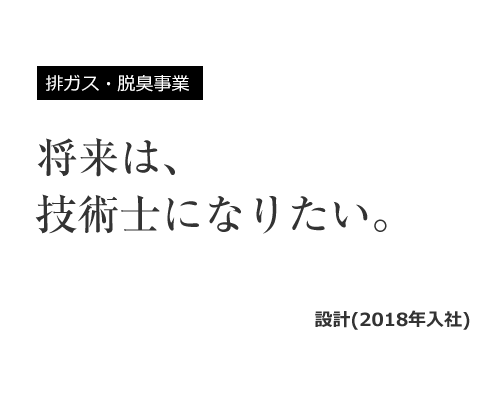 排ガス・脱臭事業

将来は、
技術士になりたい。

設計(2018年入社)